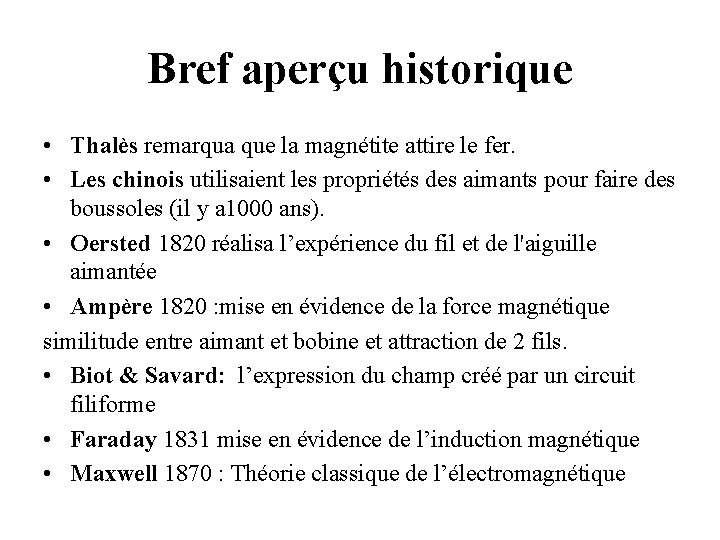 Bref aperçu historique

• Thalès remarqua que la magnétite attire le fer.

• Les chinois utilisaient les propriétés des aimants pour faire des boussoles (il y a1000 ans).

• Oersted 1820 réalisa l’expérience du fil et de l'aiguille aimantée

• Ampère 1820 :mise en évidence de la force magnétique

similitude entre aimant et bobine et attraction de 2 fils.

• Biot & Savard: l’expression du champ créé par un circuit filiforme

• Faraday 1831 mise en évidence de l’induction magnétique

• Maxwell 1870 : Théorie classique de l’électromagnétique